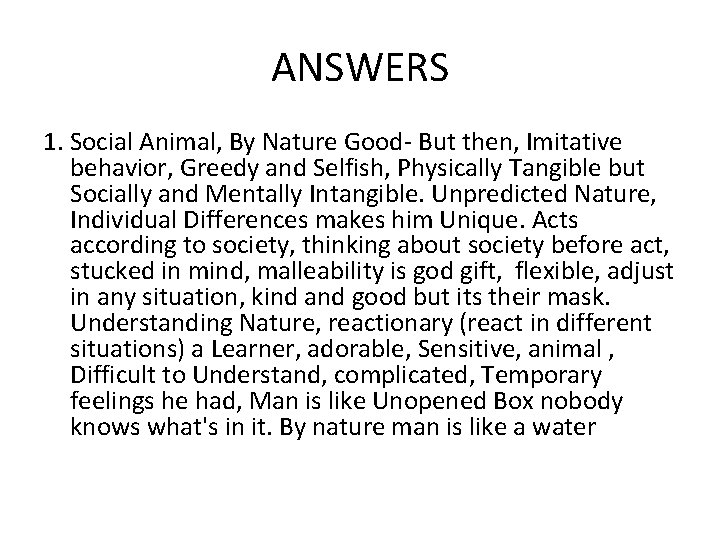 ANSWERS

1. Social Animal, By Nature Good- But then, Imitative behavior, Greedy and Selfish, Physically Tangible but Socially and Mentally Intangible. Unpredicted Nature, Individual Differences makes him Unique. Acts according to society, thinking about society before act, stucked in mind, malleability is god gift, flexible, adjust in any situation, kind and good but its their mask. Understanding Nature, reactionary (react in different situations) a Learner, adorable, Sensitive, animal , Difficult to Understand, complicated, Temporary feelings he had, Man is like Unopened Box nobody knows what's in it. By nature man is like a water